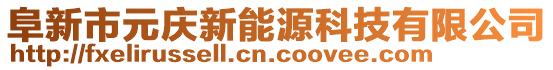 阜新市元庆新能源科技有限公司
http://fxelirussell.cn.coovee.com